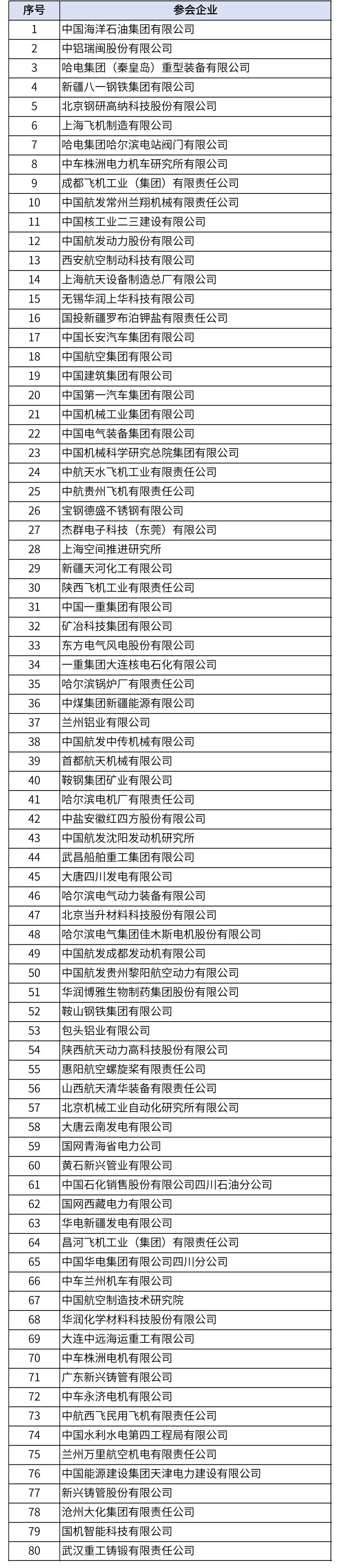 | 序号 | 参会企业 |
|---|---|
| 1 | 中国海洋石油集团有限公司 |
| 2 | 中铝瑞闽股份有限公司 |
| 3 | 哈电集团（秦皇岛）重型装备有限公司 |
| 4 | 新疆八一钢铁集团有限公司 |
| 5 | 北京钢研高纳科技股份有限公司 |
| 6 | 上海飞机制造有限公司 |
| 7 | 哈电集团哈尔滨电站阀门有限公司 |
| 8 | 中车株洲电力机车研究所有限公司 |
| 9 | 成都飞机工业（集团）有限责任公司 |
| 10 | 中国航发常州兰翔机械有限责任公司 |
| 11 | 中国核工业二三建设有限公司 |
| 12 | 中国航发动力股份有限公司 |
| 13 | 西安航空制动科技有限公司 |
| 14 | 上海航天设备制造总厂有限公司 |
| 15 | 无锡华润上华科技有限公司 |
| 16 | 国投新疆罗布泊钾盐有限责任公司 |
| 17 | 中国长安汽车集团有限公司 |
| 18 | 中国航空集团有限公司 |
| 19 | 中国建筑集团有限公司 |
| 20 | 中国第一汽车集团有限公司 |
| 21 | 中国机械工业集团有限公司 |
| 22 | 中国电气装备集团有限公司 |
| 23 | 中国机械科学研究总院集团有限公司 |
| 24 | 中航天水飞机工业有限责任公司 |
| 25 | 中航贵州飞机有限责任公司 |
| 26 | 宝钢德盛不锈钢有限公司 |
| 27 | 杰群电子科技（东莞）有限公司 |
| 28 | 上海空间推进研究所 |
| 29 | 新疆天河化工有限公司 |
| 30 | 陕西飞机工业有限责任公司 |
| 31 | 中国一重集团有限公司 |
| 32 | 矿冶科技集团有限公司 |
| 33 | 东方电气风电股份有限公司 |
| 34 | 一重集团大连核电石化有限公司 |
| 35 | 哈尔滨锅炉厂有限责任公司 |
| 36 | 中煤集团新疆能源有限公司 |
| 37 | 兰州铝业有限公司 |
| 38 | 中国航发中传机械有限公司 |
| 39 | 首都航天机械有限公司 |
| 40 | 鞍钢集团矿业有限公司 |
| 41 | 哈尔滨电机厂有限责任公司 |
| 42 | 中盐安徽红四方股份有限公司 |
| 43 | 中国航发沈阳发动机研究所 |
| 44 | 武昌船舶重工集团有限公司 |
| 45 | 大唐四川发电有限公司 |
| 46 | 哈尔滨电气动力装备有限公司 |
| 47 | 北京当升材料科技股份有限公司 |
| 48 | 哈尔滨电气集团佳木斯电机股份有限公司 |
| 49 | 中国航发成都发动机有限公司 |
| 50 | 中国航发贵州黎阳航空动力有限公司 |
| 51 | 华润博雅生物制药集团股份有限公司 |
| 52 | 鞍山钢铁集团有限公司 |
| 53 | 包头铝业有限公司 |
| 54 | 陕西航天动力高科技股份有限公司 |
| 55 | 惠阳航空螺旋桨有限责任公司 |
| 56 | 山西航天清华装备有限责任公司 |
| 57 | 北京机械工业自动化研究所有限公司 |
| 58 | 大唐云南发电有限公司 |
| 59 | 国网青海省电力公司 |
| 60 | 黄石新兴管业有限公司 |
| 61 | 中国石化销售股份有限公司四川石油分公司 |
| 62 | 国网西藏电力有限公司 |
| 63 | 华电新疆发电有限公司 |
| 64 | 昌河飞机工业（集团）有限责任公司 |
| 65 | 中国华电集团有限公司四川分公司 |
| 66 | 中车兰州机车有限公司 |
| 67 | 中国航空制造技术研究院 |
| 68 | 华润化学材料科技股份有限公司 |
| 69 | 大连中远海运重工有限公司 |
| 70 | 中车株洲电机有限公司 |
| 71 | 广东新兴铸管有限公司 |
| 72 | 中车永济电机有限公司 |
| 73 | 中航西飞民用飞机有限责任公司 |
| 74 | 中国水利水电第四工程局有限公司 |
| 75 | 兰州万里航空机电有限责任公司 |
| 76 | 中国能源建设集团天津电力建设有限公司 |
| 77 | 新兴铸管股份有限公司 |
| 78 | 沧州大化集团有限责任公司 |
| 79 | 国机智能科技有限公司 |
| 80 | 武汉重工铸锻有限责任公司 |